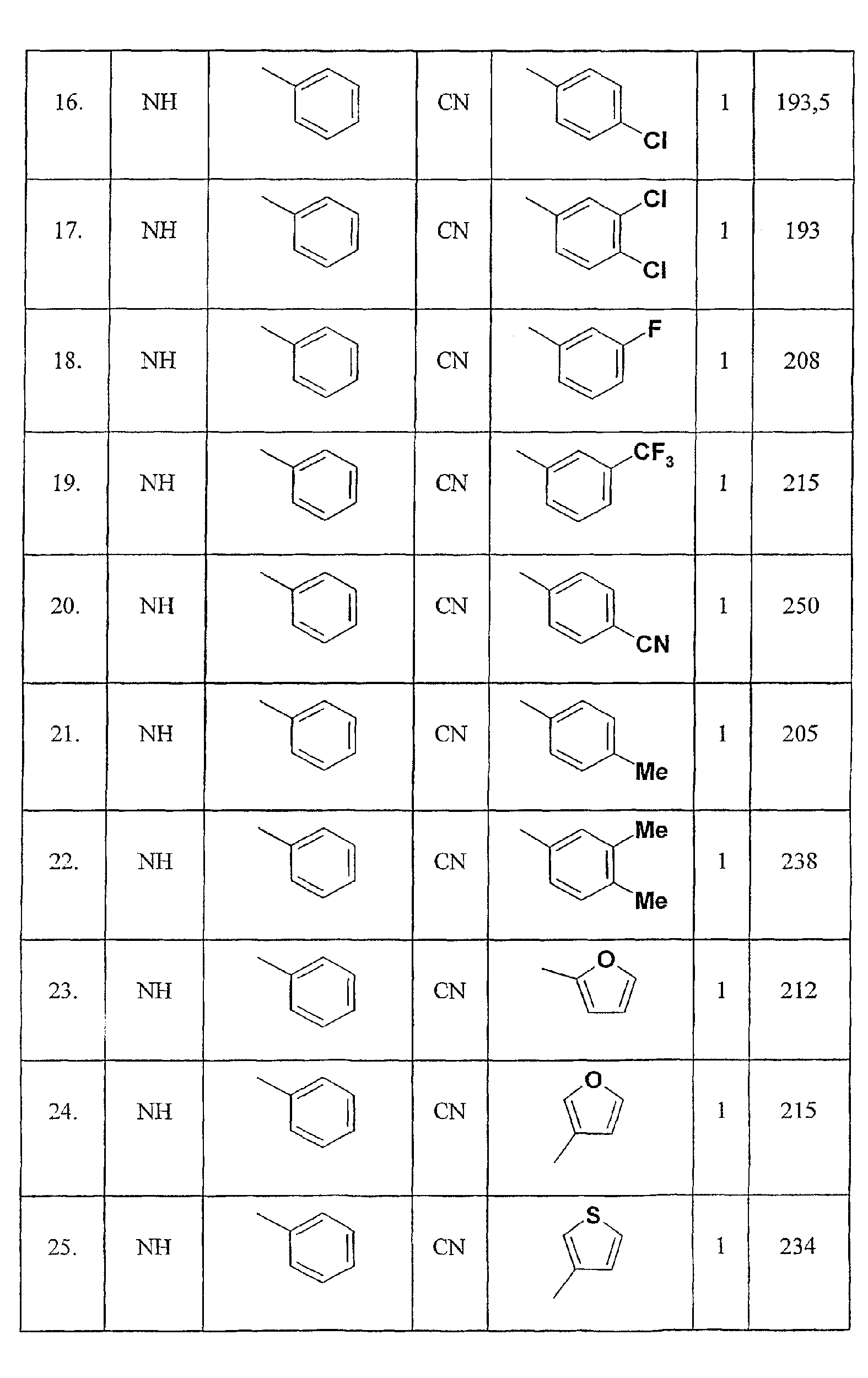 | 16. | NH | | CN | Cl | 1 | 193,5 |
|---|---|---|---|---|---|---|
| 17. | NH | | CN | Cl Cl | 1 | 193 |
| 18. | NH | | CN | F | 1 | 208 |
| 19. | NH | | CN | $CF_3$ | 1 | 215 |
| 20. | NH | | CN | CN | 1 | 250 |
| 21. | NH | | CN | Me | 1 | 205 |
| 22. | NH | | CN | Me Me | 1 | 238 |
| 23. | NH | | CN | O | 1 | 212 |
| 24. | NH | | CN | O | 1 | 215 |
| 25. | NH | | CN | S | 1 | 234 |